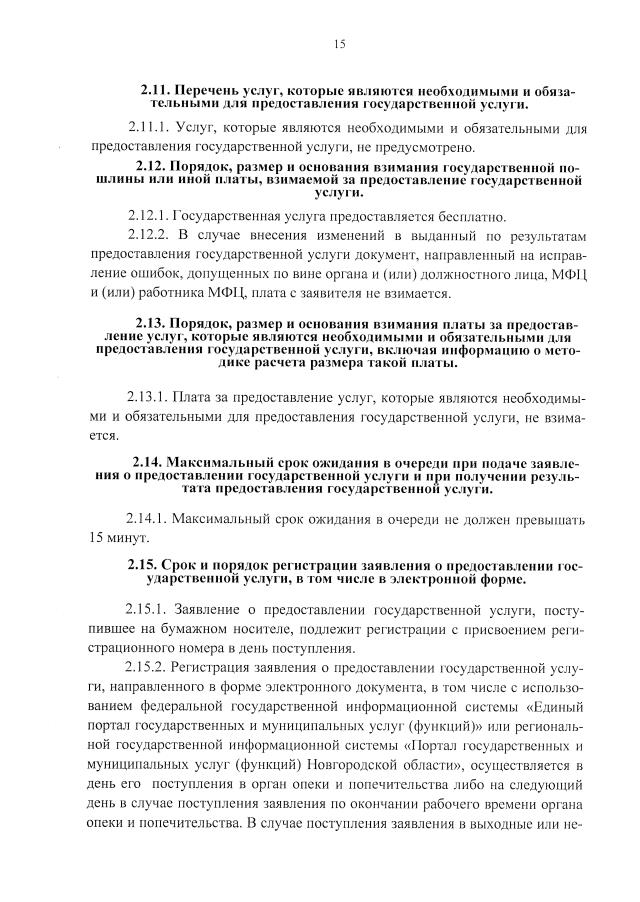 15

2.11. Перечень услуг, которые являются необходимыми и обязательными для предоставления государственной услуги.

2.11.1. Услуг, которые являются необходимыми и обязательными для предоставления государственной услуги, не предусмотрено.

2.12. Порядок, размер и основания взимания государственной пошлины или иной платы, взимаемой за предоставление государственной услуги.

2.12.1. Государственная услуга предоставляется бесплатно.

2.12.2. В случае внесения изменений в выданный по результатам предоставления государственной услуги документ, направленный на исправление ошибок, допущенных по вине органа и (или) должностного лица, МФЦ и (или) работника МФЦ, плата с заявителя не взимается.

2.13. Порядок, размер и основания взимания платы за предоставление услуг, которые являются необходимыми и обязательными для предоставления государственной услуги, включая информацию о методике расчета размера такой платы.

2.13.1. Плата за предоставление услуг, которые являются необходимыми и обязательными для предоставления государственной услуги, не взимается.

2.14. Максимальный срок ожидания в очереди при подаче заявления о предоставлении государственной услуги и при получении результата предоставления государственной услуги.

2.14.1. Максимальный срок ожидания в очереди не должен превышать 15 минут.

2.15. Срок и порядок регистрации заявления о предоставлении государственной услуги, в том числе в электронной форме.

2.15.1. Заявление о предоставлении государственной услуги, поступившее на бумажном носителе, подлежит регистрации с присвоением регистрационного номера в день поступления.

2.15.2. Регистрация заявления о предоставлении государственной услуги, направленного в форме электронного документа, в том числе с использованием федеральной государственной информационной системы «Единый портал государственных и муниципальных услуг (функций)» или региональной государственной информационной системы «Портал государственных и муниципальных услуг (функций) Новгородской области», осуществляется в день его поступления в орган опеки и попечительства либо на следующий день в случае поступления заявления по окончании рабочего времени органа опеки и попечительства. В случае поступления заявления в выходные или не-